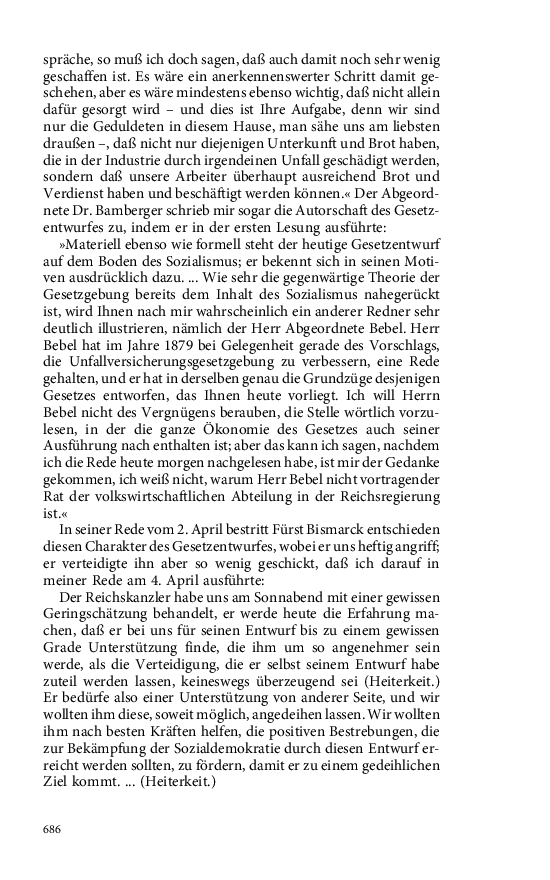 spräche, so muß ich doch sagen, daß auch damit noch sehr wenig geschaffen ist. Es wäre ein anerkennenswerter Schritt damit geschehen, aber es wäre mindestens ebenso wichtig, daß nicht allein dafür gesorgt wird – und dies ist Ihre Aufgabe, denn wir sind nur die Geduldeten in diesem Hause, man sähe uns am liebsten draußen –, daß nicht nur diejenigen Unterkunft und Brot haben, die in der Industrie durch irgendeinen Unfall geschädigt werden, sondern daß unsere Arbeiter überhaupt ausreichend Brot und Verdienst haben und beschäftigt werden können.« Der Abgeordnete Dr. Bamberger schrieb mir sogar die Autorschaft des Gesetzentwurfes zu, indem er in der ersten Lesung ausführte:

»Materiell ebenso wie formell steht der heutige Gesetzentwurf auf dem Boden des Sozialismus; er bekennt sich in seinen Motiven ausdrücklich dazu. ... Wie sehr die gegenwärtige Theorie der Gesetzgebung bereits dem Inhalt des Sozialismus nahegerückt ist, wird Ihnen nach mir wahrscheinlich ein anderer Redner sehr deutlich illustrieren, nämlich der Herr Abgeordnete Bebel. Herr Bebel hat im Jahre 1879 bei Gelegenheit gerade des Vorschlags, die Unfallversicherungsgesetzgebung zu verbessern, eine Rede gehalten, und er hat in derselben genau die Grundzüge desjenigen Gesetzes entworfen, das Ihnen heute vorliegt. Ich will Herrn Bebel nicht des Vergnügens berauben, die Stelle wörtlich vorzulesen, in der die ganze Ökonomie des Gesetzes auch seiner Ausführung nach enthalten ist; aber das kann ich sagen, nachdem ich die Rede heute morgen nachgelesen habe, ist mir der Gedanke gekommen, ich weiß nicht, warum Herr Bebel nicht vortragender Rat der volkswirtschaftlichen Abteilung in der Reichsregierung ist.«

In seiner Rede vom 2. April bestritt Fürst Bismarck entschieden diesen Charakter des Gesetzentwurfes, wobei er uns heftig angriff; er verteidigte ihn aber so wenig geschickt, daß ich darauf in meiner Rede am 4. April ausführte:

Der Reichskanzler habe uns am Sonnabend mit einer gewissen Geringschätzung behandelt, er werde heute die Erfahrung machen, daß er bei uns für seinen Entwurf bis zu einem gewissen Grade Unterstützung finde, die ihm um so angenehmer sein werde, als die Verteidigung, die er selbst seinem Entwurf habe zuteil werden lassen, keineswegs überzeugend sei (Heiterkeit.) Er bedürfe also einer Unterstützung von anderer Seite, und wir wollten ihm diese, soweit möglich, angedeihen lassen. Wir wollten ihm nach besten Kräften helfen, die positiven Bestrebungen, die zur Bekämpfung der Sozialdemokratie durch diesen Entwurf erreicht werden sollten, zu fördern, damit er zu einem gedeihlichen Ziel kommt. ... (Heiterkeit.)

686